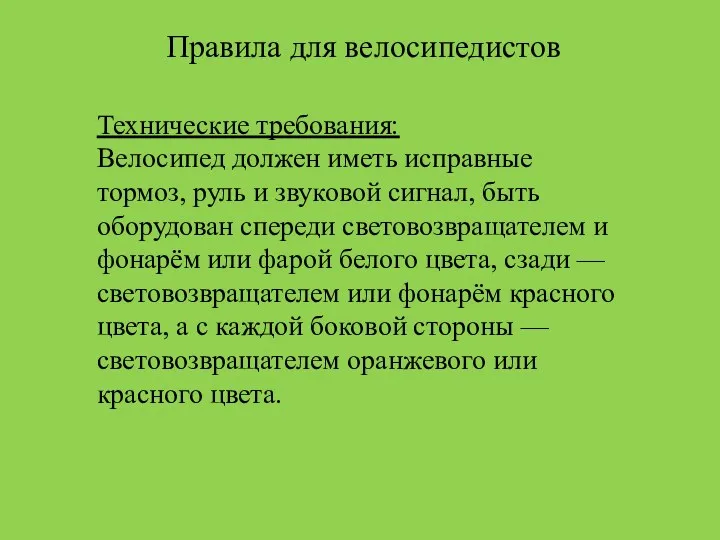 Правила для велосипедистов

Технические требования:
Велосипед должен иметь исправные тормоз, руль и звуковой сигнал, быть оборудован спереди световозвращателем и фонарём или фарой белого цвета, сзади — световозвращателем или фонарём красного цвета, а с каждой боковой стороны — световозвращателем оранжевого или красного цвета.